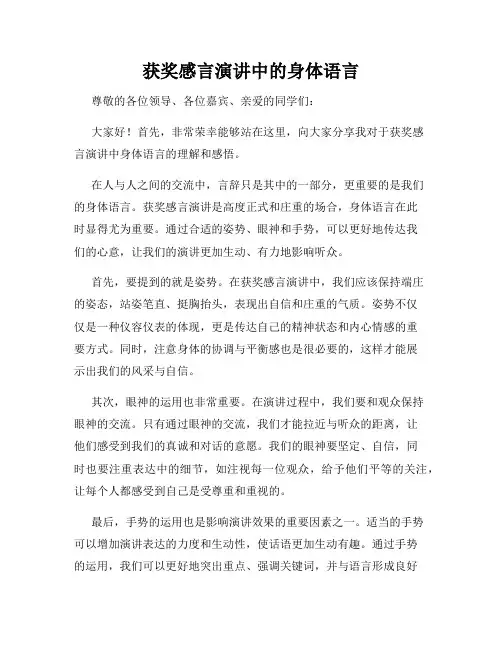 获奖感言演讲中的身体语言

尊敬的各位领导、各位嘉宾、亲爱的同学们：

大家好！首先，非常荣幸能够站在这里，向大家分享我对于获奖感言演讲中身体语言的理解和感悟。

在人与人之间的交流中，言辞只是其中的一部分，更重要的是我们的身体语言。获奖感言演讲是高度正式和庄重的场合，身体语言在此时显得尤为重要。通过合适的姿势、眼神和手势，可以更好地传达我们的心意，让我们的演讲更加生动、有力地影响听众。

首先，要提到的就是姿势。在获奖感言演讲中，我们应该保持端庄的姿态，站姿笔直、挺胸抬头，表现出自信和庄重的气质。姿势不仅仅是一种仪容仪表的体现，更是传达自己的精神状态和内心情感的重要方式。同时，注意身体的协调与平衡感也是很必要的，这样才能展示出我们的风采与自信。

其次，眼神的运用也非常重要。在演讲过程中，我们要和观众保持眼神的交流。只有通过眼神的交流，我们才能拉近与听众的距离，让他们感受到我们的真诚和对话的意愿。我们的眼神要坚定、自信，同时也要注重表达中的细节，如注视每一位观众，给予他们平等的关注，让每个人都感受到自己是受尊重和重视的。

最后，手势的运用也是影响演讲效果的重要因素之一。适当的手势可以增加演讲表达的力度和生动性，使话语更加生动有趣。通过手势的运用，我们可以更好地突出重点、强调关键词，并与语言形成良好